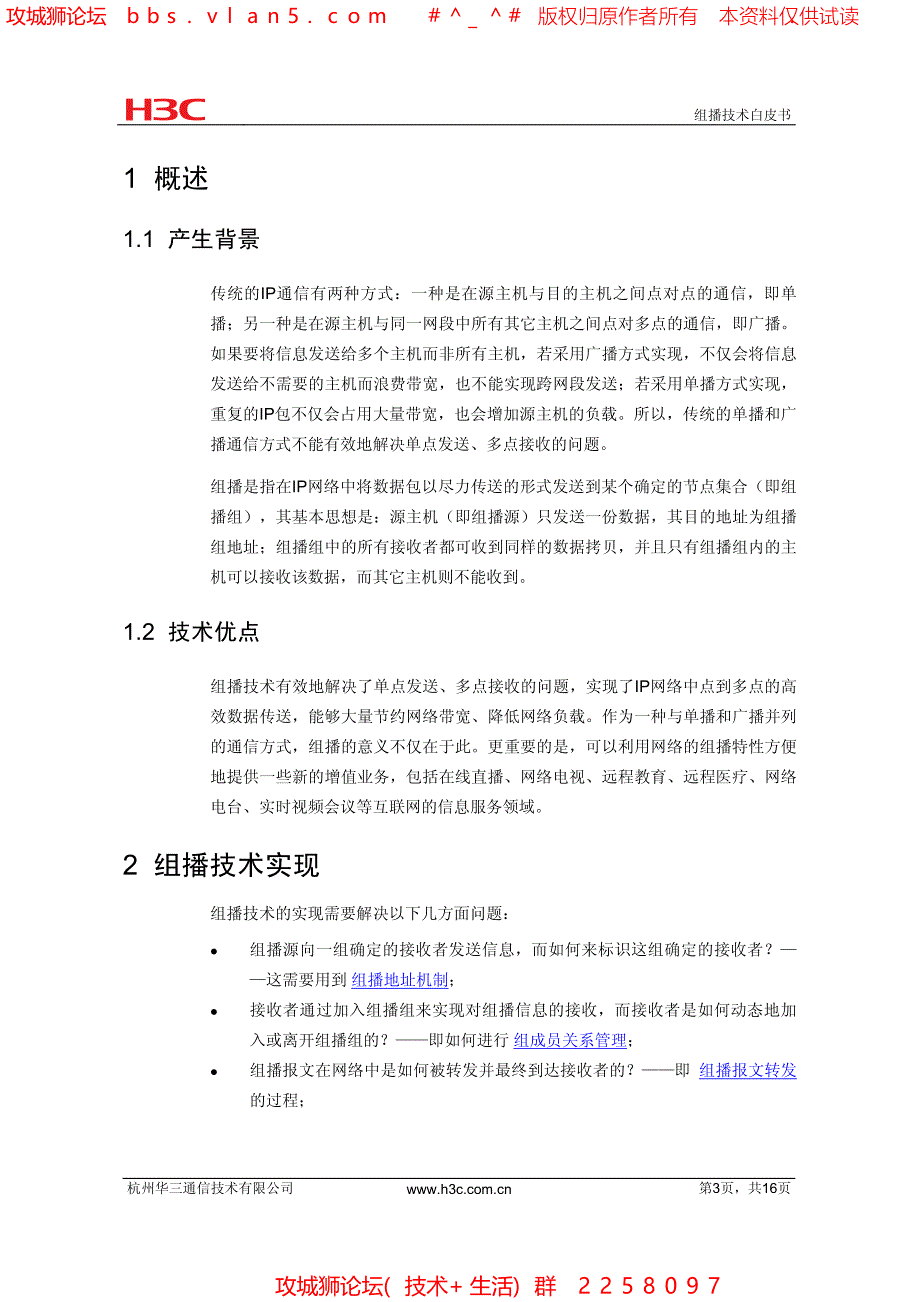 攻城狮论坛 bbs.vlan5.com #^_^# 版权归原作者所有 本资料仅供试读

H3C

组播技术白皮书

1 概述

1.1 产生背景

传统的IP通信有两种方式：一种是在源主机与目的主机之间点对点的通信，即单播；另一种是在源主机与同一网段中所有其它主机之间点对多点的通信，即广播。如果要将信息发送给多个主机而非所有主机，若采用广播方式实现，不仅会将信息发送给不需要的主机而浪费带宽，也不能实现跨网段发送；若采用单播方式实现，重复的IP包不仅会占用大量带宽，也会增加源主机的负载。所以，传统的单播和广播通信方式不能有效地解决单点发送、多点接收的问题。

组播是指在IP网络中将数据包以尽力传送的形式发送到某个确定的节点集合（即组播组），其基本思想是：源主机（即组播源）只发送一份数据，其目的地址为组播组地址；组播组中的所有接收者都可收到同样的数据拷贝，并且只有组播组内的主机可以接收该数据，而其它主机则不能收到。

1.2 技术优点

组播技术有效地解决了单点发送、多点接收的问题，实现了IP网络中点到多点的高效数据传送，能够大量节约网络带宽、降低网络负载。作为一种与单播和广播并列的通信方式，组播的意义不仅在于此。更重要的是，可以利用网络的组播特性方便地提供一些新的增值业务，包括在线直播、网络电视、远程教育、远程医疗、网络电台、实时视频会议等互联网的信息服务领域。

2 组播技术实现

组播技术的实现需要解决以下几方面问题：

• 组播源向一组确定的接收者发送信息，而如何来标识这组确定的接收者？——这需要用到 组播地址机制；

• 接收者通过加入组播组来实现对组播信息的接收，而接收者是如何动态地加入或离开组播组的？——即如何进行 组成员关系管理；

• 组播报文在网络中是如何被转发并最终到达接收者的？——即 组播报文转发的过程；

杭州华三通信技术有限公司 www.h3c.com.cn 第3页，共16页

攻城狮论坛( 技术+ 生活) 群 2258097